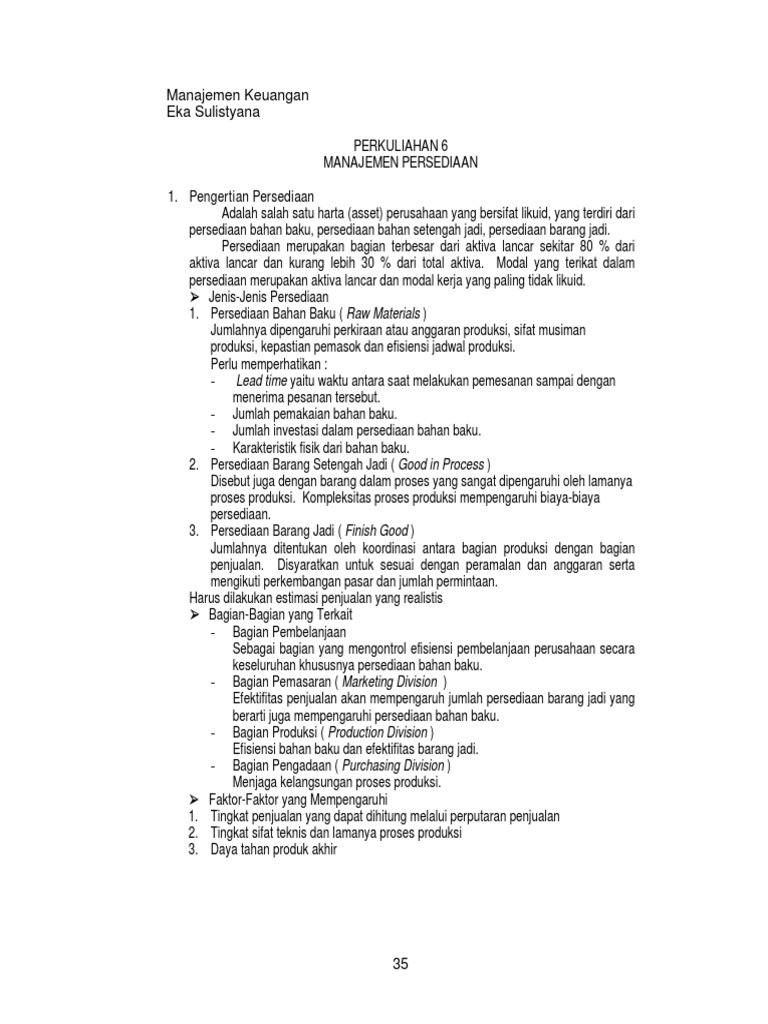 Manajemen Keuangan
Eka Sulistyana

PERKULIAHAN 6
MANAJEMEN PERSEDIAAN

1. Pengertian Persediaan
Adalah salah satu harta (asset) perusahaan yang bersifat likuid, yang terdiri dari persediaan bahan baku, persediaan bahan setengah jadi, persediaan barang jadi.
Persediaan merupakan bagian terbesar dari aktiva lancar sekitar 80 % dari aktiva lancar dan kurang lebih 30 % dari total aktiva. Modal yang terikat dalam persediaan merupakan aktiva lancar dan modal kerja yang paling tidak likuid.

➢ Jenis-Jenis Persediaan
1. Persediaan Bahan Baku ( Raw Materials )
Jumlahnya dipengaruhi perkiraan atau anggaran produksi, sifat musiman produksi, kepastian pemasok dan efisiensi jadwal produksi.
Perlu memperhatikan :
- Lead time yaitu waktu antara saat melakukan pemesanan sampai dengan menerima pesanan tersebut.
- Jumlah pemakaian bahan baku.
- Jumlah investasi dalam persediaan bahan baku.
- Karakteristik fisik dari bahan baku.
2. Persediaan Barang Setengah Jadi ( Good in Process )
Disebut juga dengan barang dalam proses yang sangat dipengaruhi oleh lamanya proses produksi. Kompleksitas proses produksi mempengaruhi biaya-biaya persediaan.
3. Persediaan Barang Jadi ( Finish Good )
Jumlahnya ditentukan oleh koordinasi antara bagian produksi dengan bagian penjualan. Disyaratkan untuk sesuai dengan peramalan dan anggaran serta mengikuti perkembangan pasar dan jumlah permintaan.
Harus dilakukan estimasi penjualan yang realistis

➢ Bagian-Bagian yang Terkait
- Bagian Pembelanjaan
Sebagai bagian yang mengontrol efisiensi pembelanjaan perusahaan secara keseluruhan khususnya persediaan bahan baku.
- Bagian Pemasaran ( Marketing Division )
Efektifitas penjualan akan mempengaruh jumlah persediaan barang jadi yang berarti juga mempengaruhi persediaan bahan baku.
- Bagian Produksi ( Production Division )
Efisiensi bahan baku dan efektifitas barang jadi.
- Bagian Pengadaan ( Purchasing Division )
Menjaga kelangsungan proses produksi.

➢ Faktor-Faktor yang Mempengaruhi
1. Tingkat penjualan yang dapat dihitung melalui perputaran penjualan
2. Tingkat sifat teknis dan lamanya proses produksi
3. Daya tahan produk akhir

35